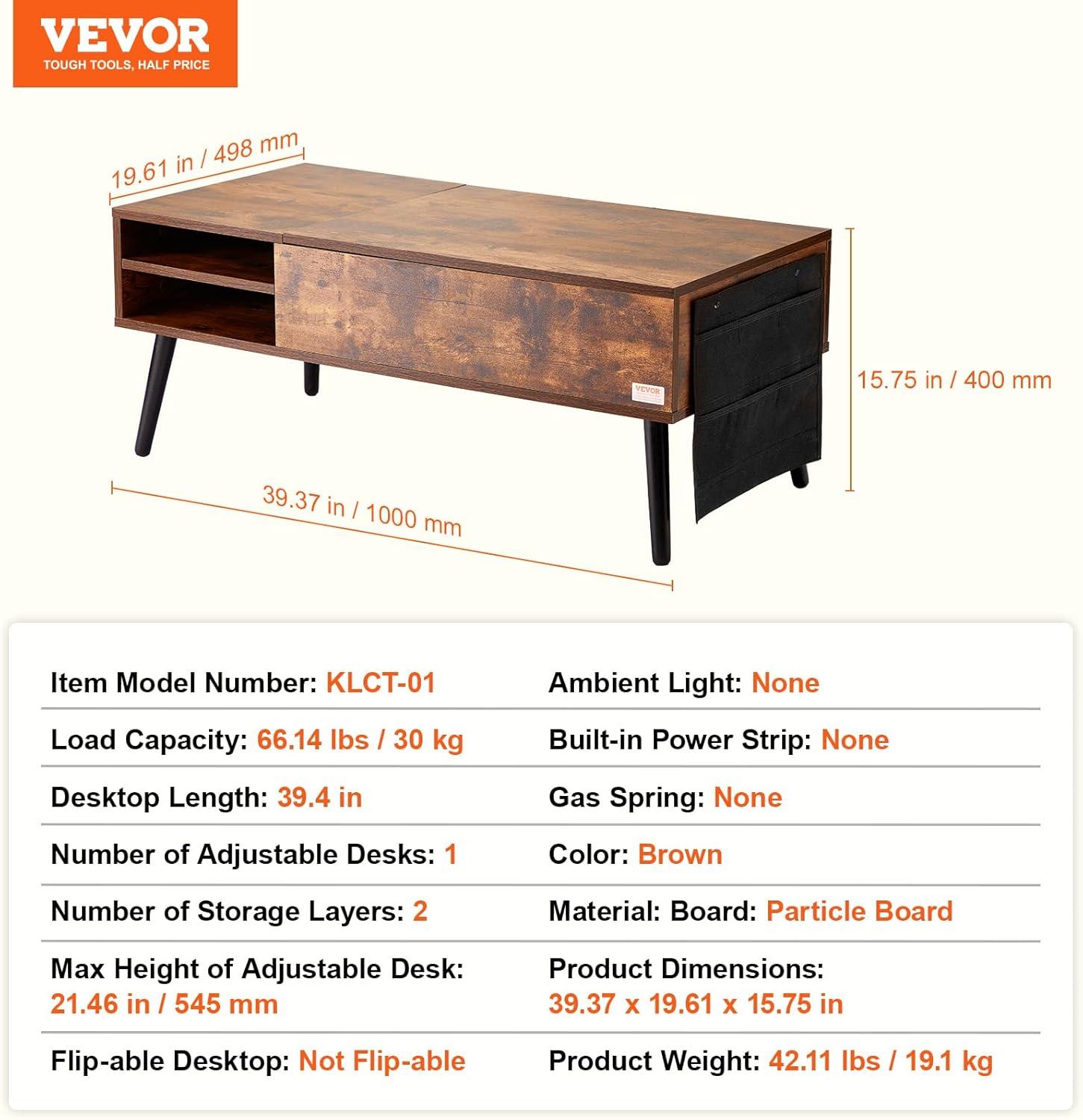 VEVOR
TOUGH TOOLS, HALF PRICE

19.61 in / 498 mm

VEVOR

15.75 in / 400 mm

39.37 in / 1000 mm

Item Model Number: KLCT-01

Load Capacity: 66.14 lbs / 30 kg

Desktop Length: 39.4 in

Number of Adjustable Desks: 1

Number of Storage Layers: 2

Max Height of Adjustable Desk: 21.46 in / 545 mm

Flip-able Desktop: Not Flip-able

Ambient Light: None

Built-in Power Strip: None

Gas Spring: None

Color: Brown

Material: Board: Particle Board

Product Dimensions: 39.37 x 19.61 x 15.75 in

Product Weight: 42.11 lbs / 19.1 kg